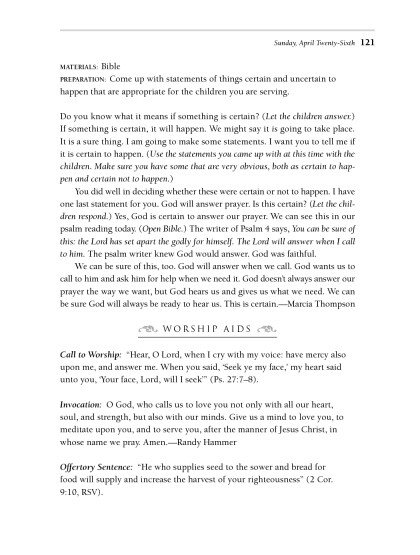 Sunday, April Twenty-Sixth 121

MATERIALS: Bible
PREPARATION: Come up with statements of things certain and uncertain to happen that are appropriate for the children you are serving.

Do you know what it means if something is certain? (Let the children answer.) If something is certain, it will happen. We might say it is going to take place. It is a sure thing. I am going to make some statements. I want you to tell me if it is certain to happen. (Use the statements you came up with at this time with the children. Make sure you have some that are very obvious, both as certain to happen and certain not to happen.)

You did well in deciding whether these were certain or not to happen. I have one last statement for you. God will answer prayer. Is this certain? (Let the children respond.) Yes, God is certain to answer our prayer. We can see this in our psalm reading today. (Open Bible.) The writer of Psalm 4 says, You can be sure of this: the Lord has set apart the godly for himself. The Lord will answer when I call to him. The psalm writer knew God would answer. God was faithful.

We can be sure of this, too. God will answer when we call. God wants us to call to him and ask him for help when we need it. God doesn't always answer our prayer the way we want, but God hears us and gives us what we need. We can be sure God will always be ready to hear us. This is certain.—Marcia Thompson

WORSHIP AIDS

Call to Worship: "Hear, O Lord, when I cry with my voice: have mercy also upon me, and answer me. When you said, 'Seek ye my face,' my heart said unto you, 'Your face, Lord, will I seek'" (Ps. 27:7–8).

Invocation: O God, who calls us to love you not only with all our heart, soul, and strength, but also with our minds. Give us a mind to love you, to meditate upon you, and to serve you, after the manner of Jesus Christ, in whose name we pray. Amen.—Randy Hammer

Offertory Sentence: "He who supplies seed to the sower and bread for food will supply and increase the harvest of your righteousness" (2 Cor. 9:10, RSV).